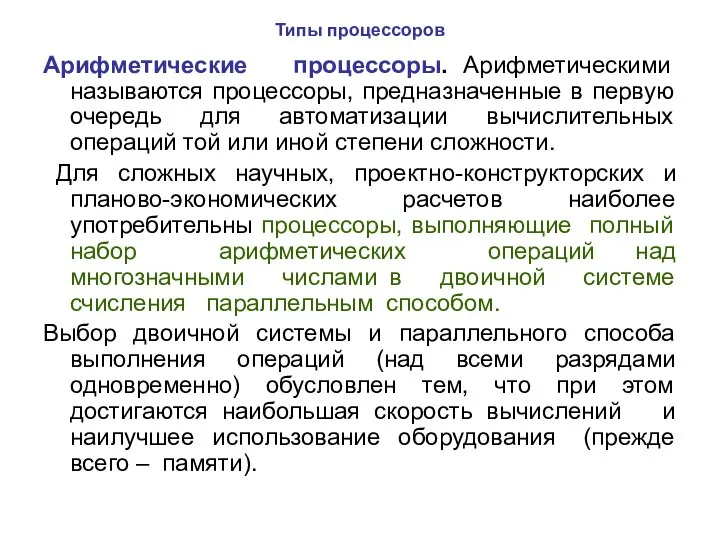 Типы процессоров

Арифметические процессоры. Арифметическими называются процессоры, предназначенные в первую очередь для автоматизации вычислительных операций той или иной степени сложности.

Для сложных научных, проектно-конструкторских и планово-экономических расчетов наиболее употребительны процессоры, выполняющие полный набор арифметических операций над многозначными числами в двоичной системе счисления параллельным способом.

Выбор двоичной системы и параллельного способа выполнения операций (над всеми разрядами одновременно) обусловлен тем, что при этом достигаются наибольшая скорость вычислений и наилучшее использование оборудования (прежде всего – памяти).